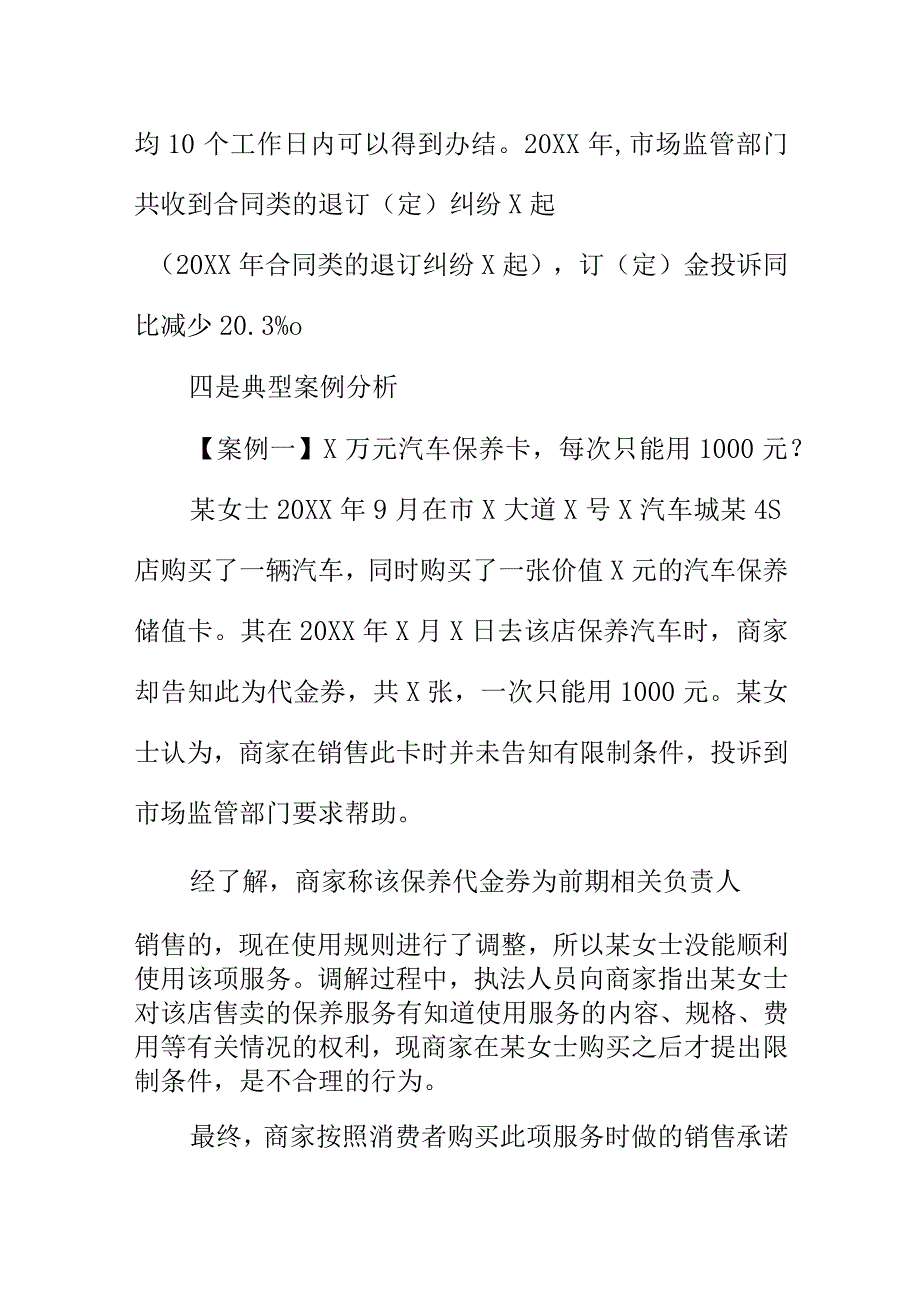 均10个工作日内可以得到办结。20XX年,市场监管部门共收到合同类的退订（定）纠纷X起

（20XX年合同类的退订纠纷X起），订（定）金投诉同比减少20.3%o

四是典型案例分析

【案例一】X万元汽车保养卡，每次只能用1000元?

某女士20XX年9月在市X大道X号X汽车城某4S店购买了一辆汽车，同时购买了一张价值X元的汽车保养储值卡。其在20XX年X月X日去该店保养汽车时，商家却告知此为代金券，共X张，一次只能用1000元。某女士认为，商家在销售此卡时并未告知有限制条件，投诉到市场监管部门要求帮助。

经了解，商家称该保养代金券为前期相关负责人

销售的，现在使用规则进行了调整，所以某女士没能顺利使用该项服务。调解过程中，执法人员向商家指出某女士对该店售卖的保养服务有知道使用服务的内容、规格、费用等有关情况的权利，现商家在某女士购买之后才提出限制条件，是不合理的行为。

最终，商家按照消费者购买此项服务时做的销售承诺